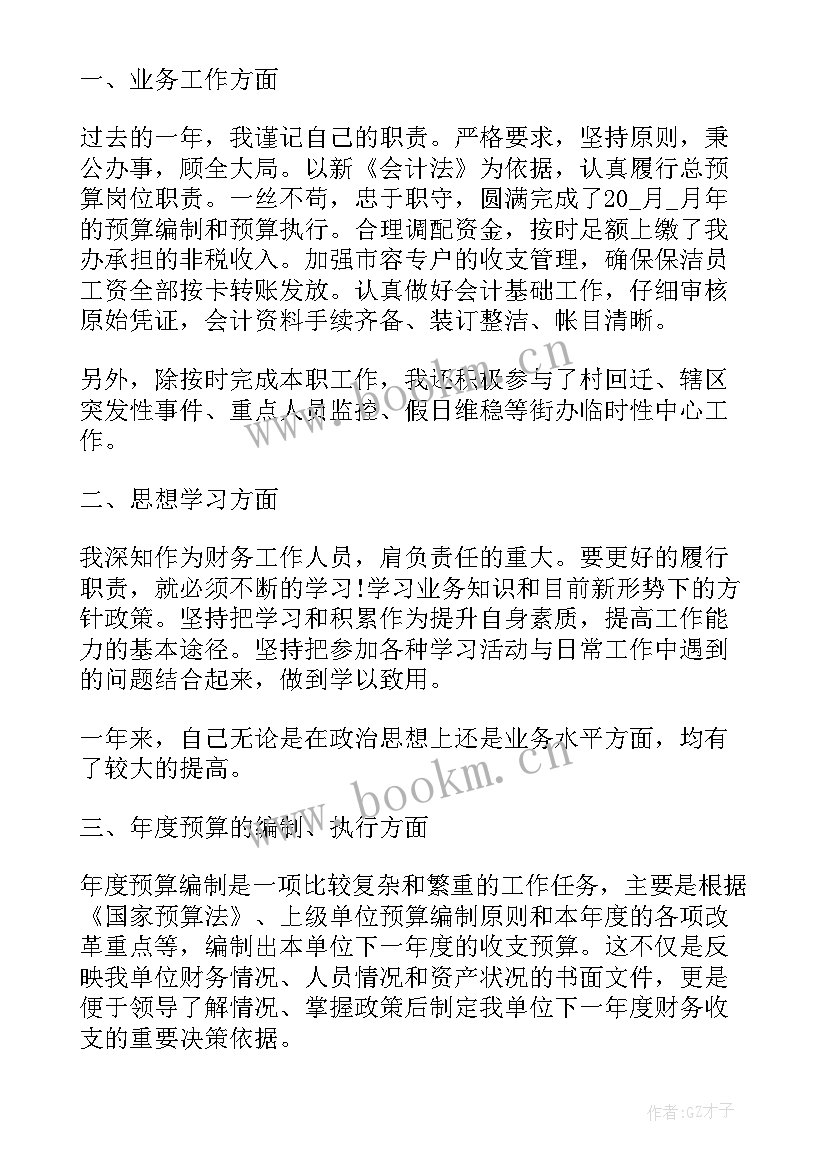 一、业务工作方面

过去的一年，我谨记自己的职责。严格要求，坚持原则，秉公办事，顾全大局。以新《会计法》为依据，认真履行总预算岗位职责。一丝不苟，忠于职守，圆满完成了20_月_月年的预算编制和预算执行。合理调配资金，按时足额上缴了我办承担的非税收入。加强市容专户的收支管理，确保保洁员工资全部按卡转账发放。认真做好会计基础工作，仔细审核原始凭证，会计资料手续齐备、装订整洁、帐目清晰。

另外，除按时完成本职工作，我还积极参与了村回迁、辖区突发性事件、重点人员监控、假日维稳等街办临时性中心工作。

二、思想学习方面

我深知作为财务工作人员，肩负责任的重大。要更好的履行职责，就必须不断的学习!学习业务知识和目前新形势下的方针政策。坚持把学习和积累作为提升自身素质，提高工作能力的基本途径。坚持把参加各种学习活动与日常工作中遇到的问题结合起来，做到学以致用。

一年来，自己无论是在政治思想上还是业务水平方面，均有了较大的提高。

三、年度预算的编制、执行方面

年度预算编制是一项比较复杂和繁重的工作任务，主要是根据《国家预算法》、上级单位预算编制原则和本年度的各项改革重点等，编制出本单位下一年度的收支预算。这不仅是反映我单位财务情况、人员情况和资产状况的书面文件，更是便于领导了解情况、掌握政策后制定我单位下一年度财务收支的重要决策依据。

www.bookm.cn
www.bookm.cn
作者:GZ才子